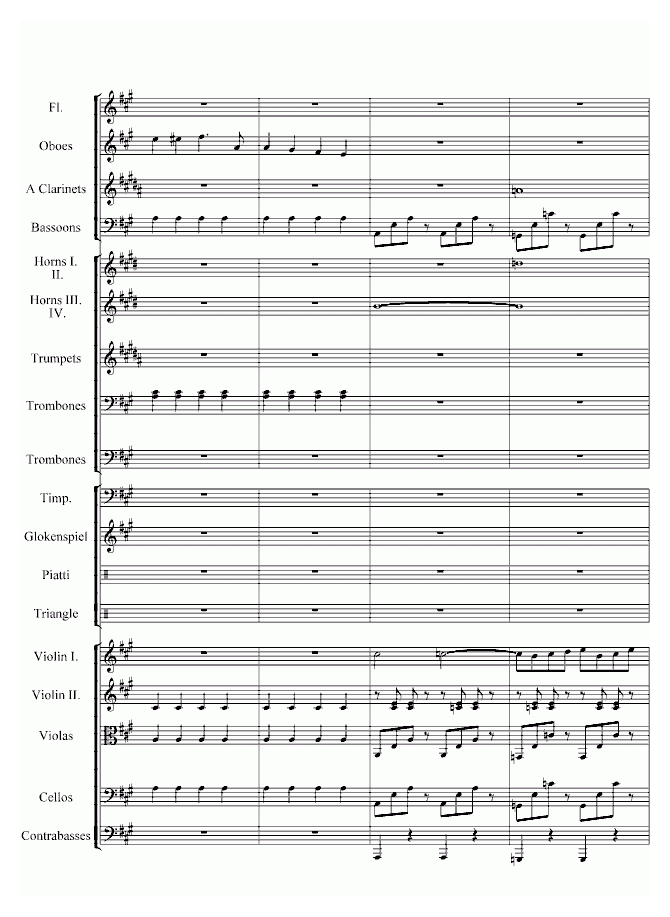 Fl.

Oboes

A Clarinets

Bassoons

Horns I. II.

Horns III. IV.

Trumpets

Trombones

Trombones

Timp.

Glokenspiel

Piatti

Triangle

Violin I.

Violin II.

Violas

Cellos

Contrabasses